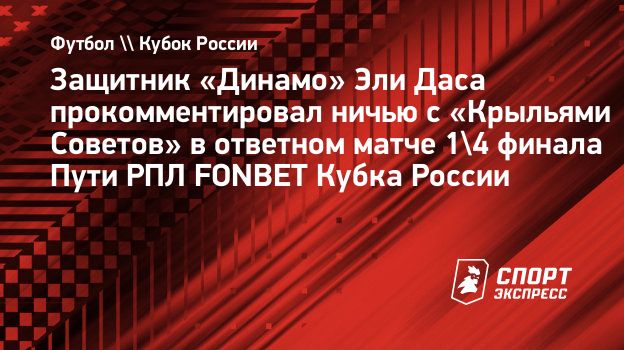 Футбол \\ Кубок России

Защитник «Динамо» Эли Даса прокомментировал ничью с «Крыльями Советов» в ответном матче 1\4 финала Пути РПЛ FONBET Кубка России

СПОРТ ЭКСПРЕСС